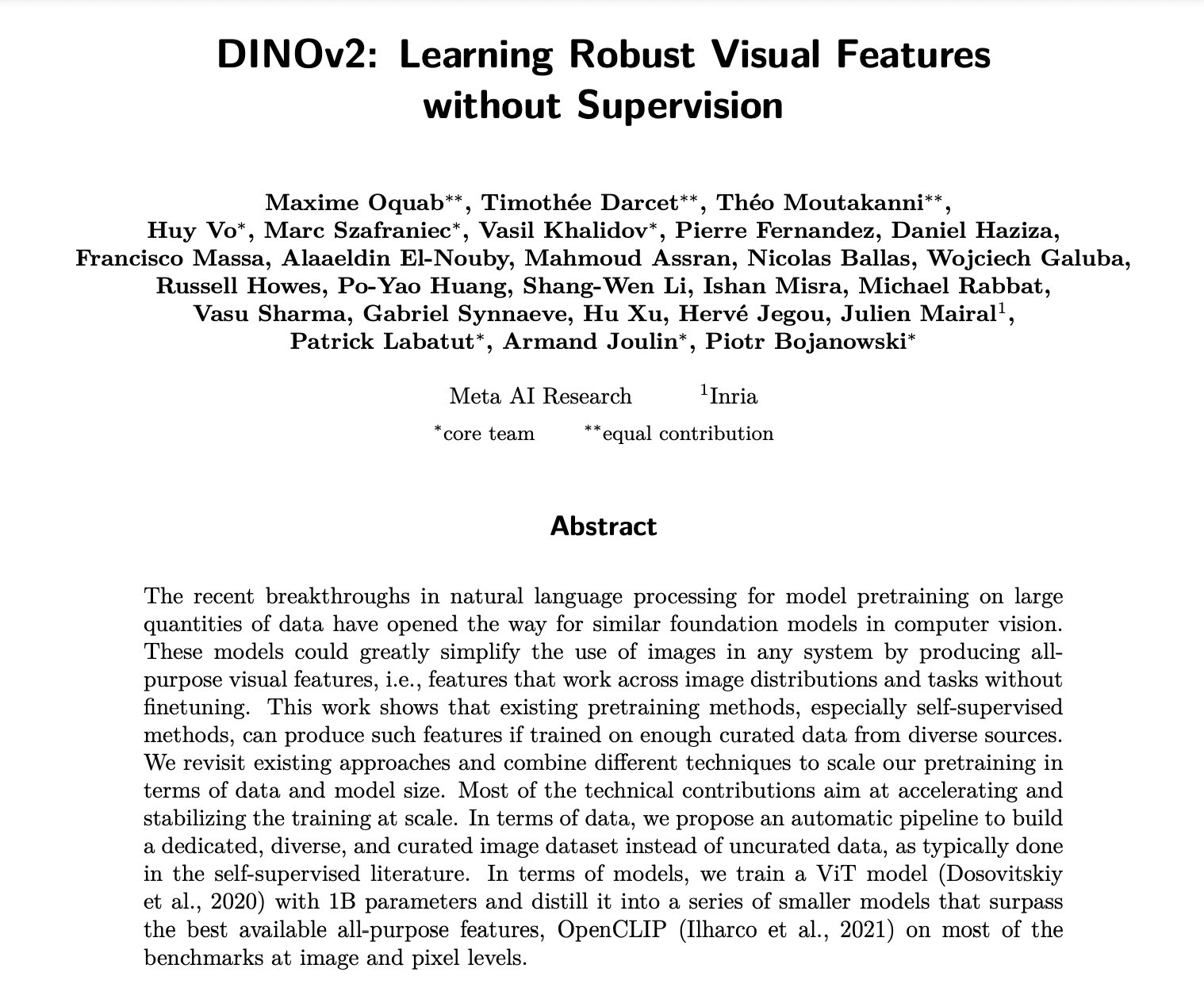 DINOv2: Learning Robust Visual Features without Supervision

Maxime Oquab$^{**}$, Timothée Darcet$^{**}$, Théo Moutakanni$^{**}$, Huy Vo$^{*}$, Marc Szafraniec$^{*}$, Vasil Khalidov$^{*}$, Pierre Fernandez, Daniel Haziza, Francisco Massa, Alaaeldin El-Nouby, Mahmoud Assran, Nicolas Ballas, Wojciech Galuba, Russell Howes, Po-Yao Huang, Shang-Wen Li, Ishan Misra, Michael Rabbat, Vasu Sharma, Gabriel Synnaeve, Hu Xu, Hervé Jegou, Julien Mairal$^{1}$, Patrick Labatut$^{*}$, Armand Joulin$^{*}$, Piotr Bojanowski$^{*}$

Meta AI Research $^{1}$Inria

$^{*}$core team $^{**}$equal contribution

Abstract

The recent breakthroughs in natural language processing for model pretraining on large quantities of data have opened the way for similar foundation models in computer vision. These models could greatly simplify the use of images in any system by producing all-purpose visual features, i.e., features that work across image distributions and tasks without finetuning. This work shows that existing pretraining methods, especially self-supervised methods, can produce such features if trained on enough curated data from diverse sources. We revisit existing approaches and combine different techniques to scale our pretraining in terms of data and model size. Most of the technical contributions aim at accelerating and stabilizing the training at scale. In terms of data, we propose an automatic pipeline to build a dedicated, diverse, and curated image dataset instead of uncurated data, as typically done in the self-supervised literature. In terms of models, we train a ViT model (Dosovitskiy et al., 2020) with 1B parameters and distill it into a series of smaller models that surpass the best available all-purpose features, OpenCLIP (Ilharco et al., 2021) on most of the benchmarks at image and pixel levels.